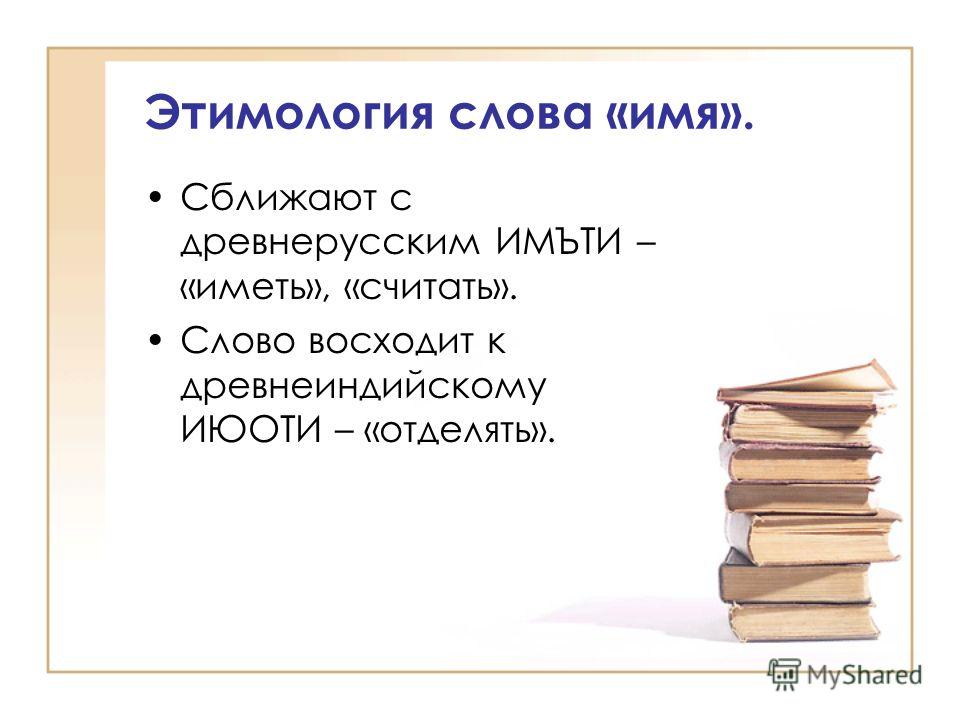 Этимология слова «имя».

• Сближают с древнерусским ИМЪТИ – «иметь», «считать».

• Слово восходит к древнеиндийскому ИЮОТИ – «отделять».

MyShared